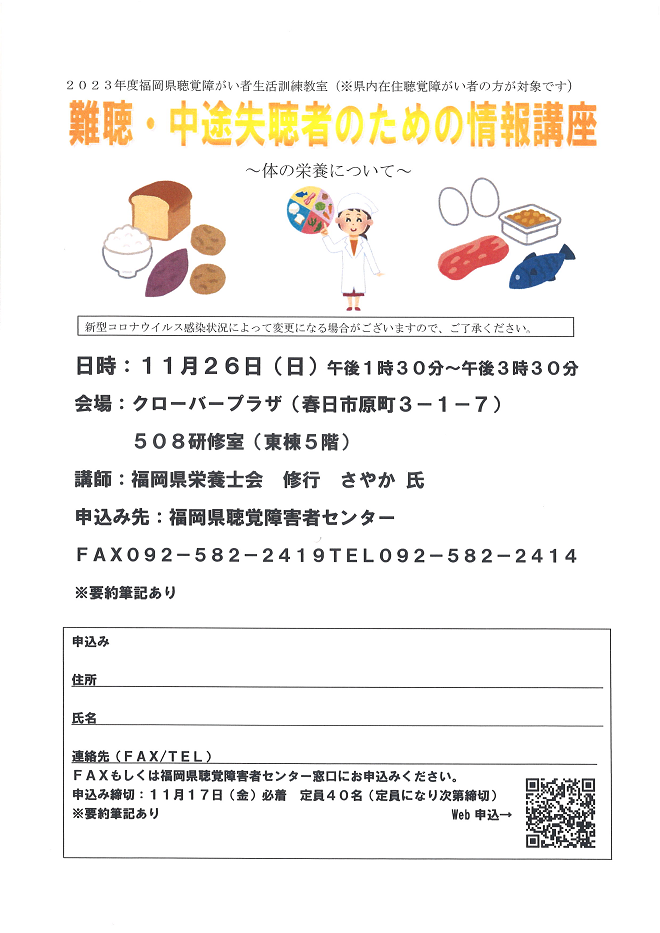 ２０２３年度福岡県聴覚障がい者生活訓練教室（※県内在住聴覚障がい者の方が対象です）

難聴・中途失聴者のための情報講座

～体の栄養について～

新型コロナウイルス感染状況によって変更になる場合がございますので、ご了承ください。

日時：１１月２６日（日）午後１時３０分～午後３時３０分

会場：クローバープラザ（春日市原町３－１－７）

５０８研修室（東棟５階）

講師：福岡県栄養士会　修行　さやか 氏

申込み先：福岡県聴覚障害者センター

ＦＡＸ０９２－５８２－２４１９ＴＥＬ０９２－５８２－２４１４

※要約筆記あり

申込み

住所

氏名

連絡先（ＦＡＸ/ＴＥＬ）

ＦＡＸもしくは福岡県聴覚障害者センター窓口にお申込みください。

申込み締切：１１月１７日（金）必着　定員４０名（定員になり次第締切）

※要約筆記あり

Web 申込→